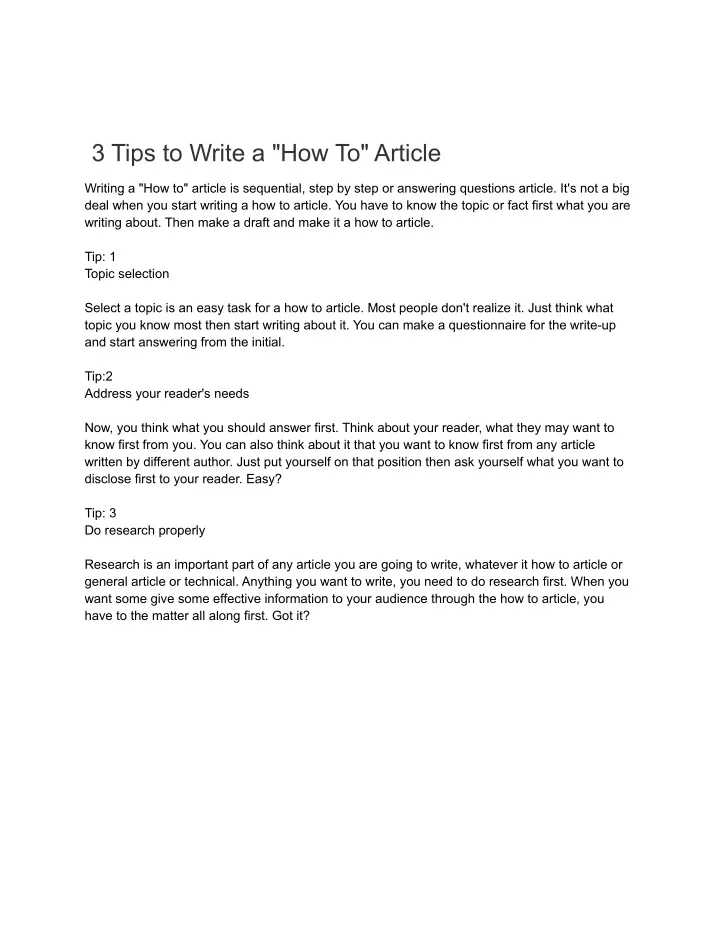 3 Tips to Write a "How To" Article

Writing a "How to" article is sequential, step by step or answering questions article. It's not a big deal when you start writing a how to article. You have to know the topic or fact first what you are writing about. Then make a draft and make it a how to article.

Tip: 1
Topic selection

Select a topic is an easy task for a how to article. Most people don't realize it. Just think what topic you know most then start writing about it. You can make a questionnaire for the write-up and start answering from the initial.

Tip:2
Address your reader's needs

Now, you think what you should answer first. Think about your reader, what they may want to know first from you. You can also think about it that you want to know first from any article written by different author. Just put yourself on that position then ask yourself what you want to disclose first to your reader. Easy?

Tip: 3
Do research properly

Research is an important part of any article you are going to write, whatever it how to article or general article or technical. Anything you want to write, you need to do research first. When you want some give some effective information to your audience through the how to article, you have to the matter all along first. Got it?